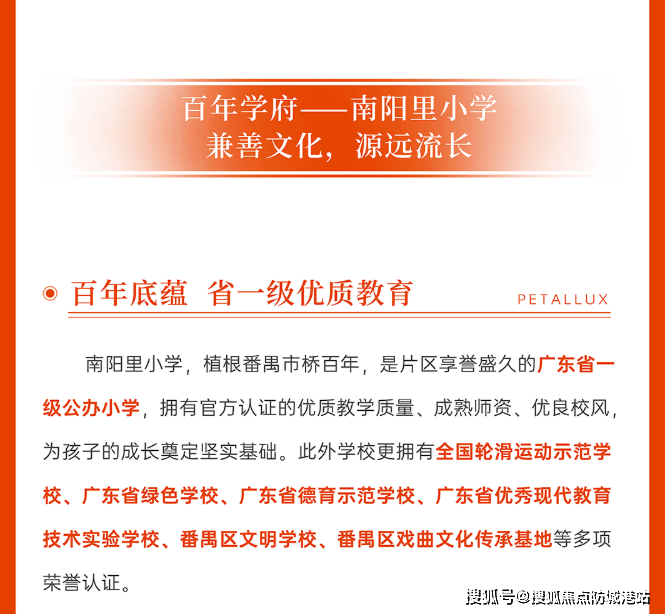 百年学府——南阳里小学
兼善文化，源远流长

百年底蕴 省一级优质教育

PETALLUX

南阳里小学，植根番禺市桥百年，是片区享誉盛久的广东省一级公办小学，拥有官方认证的优质教学质量、成熟师资、优良校风，为孩子的成长奠定坚实基础。此外学校更拥有全国轮滑运动示范学校、广东省绿色学校、广东省德育示范学校、广东省优秀现代教育技术实验学校、番禺区文明学校、番禺区戏曲文化传承基地等多项荣誉认证。

搜狐号@搜狐焦点防城港站